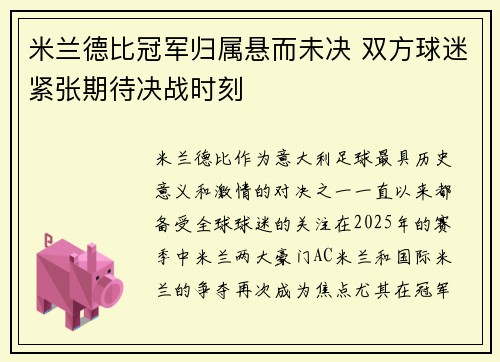 米兰德比冠军归属悬而未决 双方球迷紧张期待决战时刻

米兰德比作为意大利足球最具历史意义和激情的对决之一一直以来都备受全球球迷的关注在2025年的赛季中米兰两大豪门AC米兰和国际米兰的争夺再次成为焦点尤其在冠军